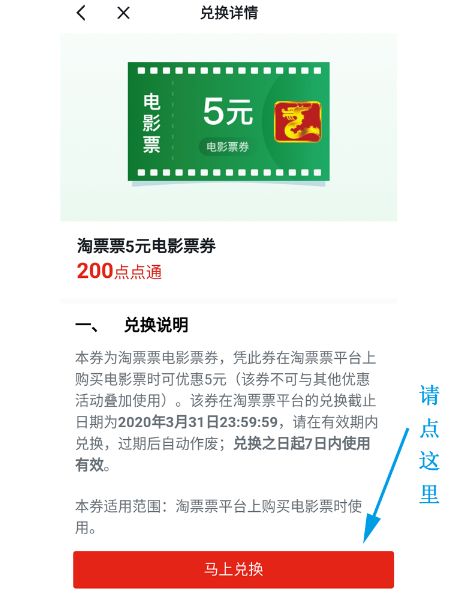 兑换详情

电影票

5元

电影票券

淘票票5元电影票券

200点点通

一、　兑换说明

本券为淘票票电影票券，凭此券在淘票票平台上购买电影票时可优惠5元（该券不可与其他优惠活动叠加使用）。该券在淘票票平台的兑换截止日期为2020年3月31日23:59:59，请在有效期内兑换，过期后自动作废；兑换之日起7日内使用有效。

本券适用范围：淘票票平台上购买电影票时使用。

请点这里

马上兑换